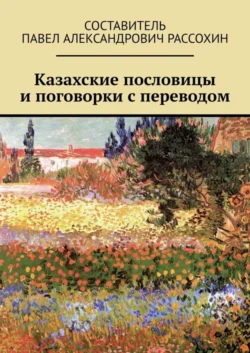 СОСТАВИТЕЛЬ
ПАВЕЛ АЛЕКСАНДРОВИЧ РАССОХИН

Казахские пословицы и поговорки с переводом